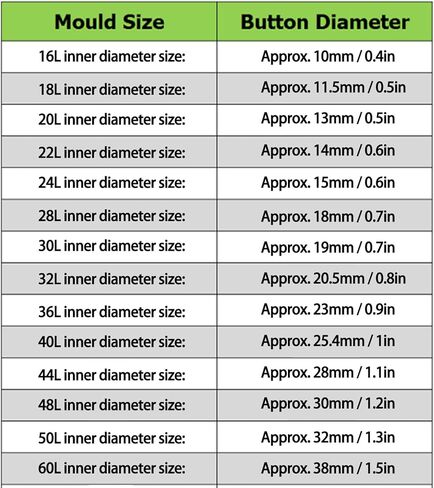 | Mould Size | Button Diameter |
|---|---|
| 16L inner diameter size: | Approx. 10mm / 0.4in |
| 18L inner diameter size: | Approx. 11.5mm / 0.5in |
| 20L inner diameter size: | Approx. 13mm / 0.5in |
| 22L inner diameter size: | Approx. 14mm / 0.6in |
| 24L inner diameter size: | Approx. 15mm / 0.6in |
| 28L inner diameter size: | Approx. 18mm / 0.7in |
| 30L inner diameter size: | Approx. 19mm / 0.7in |
| 32L inner diameter size: | Approx. 20.5mm / 0.8in |
| 36L inner diameter size: | Approx. 23mm / 0.9in |
| 40L inner diameter size: | Approx. 25.4mm / 1in |
| 44L inner diameter size: | Approx. 28mm / 1.1in |
| 48L inner diameter size: | Approx. 30mm / 1.2in |
| 50L inner diameter size: | Approx. 32mm / 1.3in |
| 60L inner diameter size: | Approx. 38mm / 1.5in |